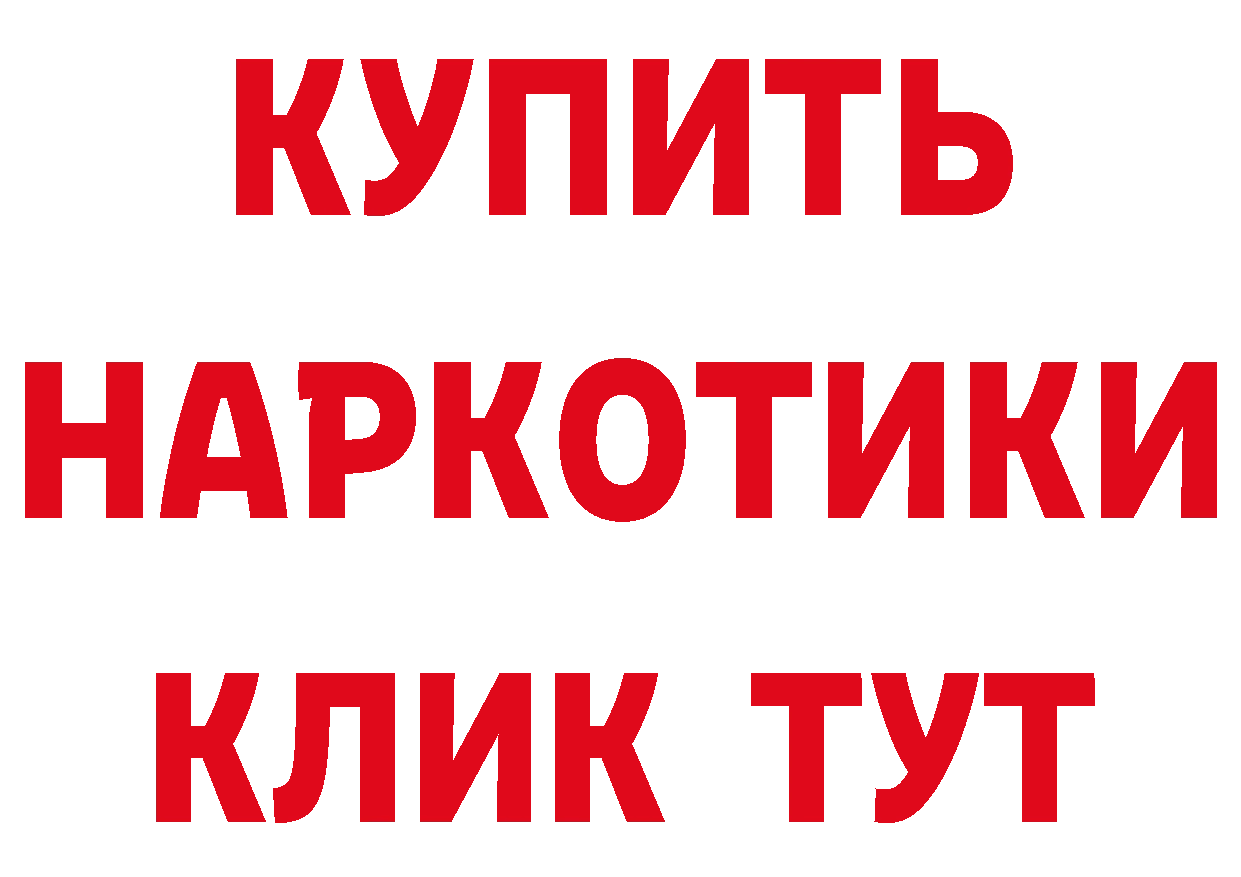 КУПИТЬ
НАРКОТИКИ
КЛИК ТУТ